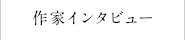 作家インタビュー